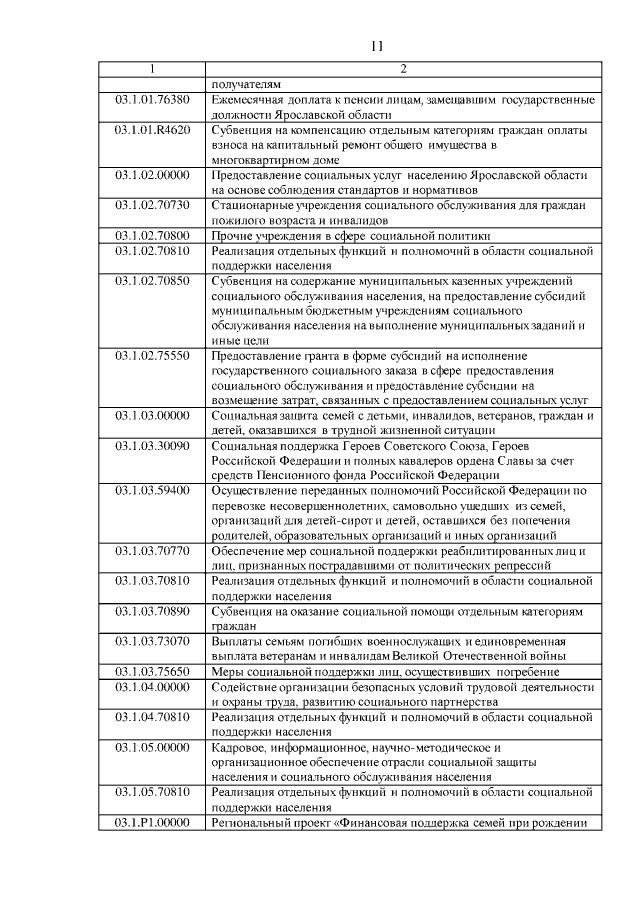 11

| 1 | 2 |
|---|---|
| | получателям |
| 03.1.01.76380 | Ежемесячная доплата к пенсии лицам, замещавшим государственные должности Ярославской области |
| 03.1.01.R4620 | Субвенция на компенсацию отдельным категориям граждан оплаты взноса на капитальный ремонт общего имущества в многоквартирном доме |
| 03.1.02.00000 | Предоставление социальных услуг населению Ярославской области на основе соблюдения стандартов и нормативов |
| 03.1.02.70730 | Стационарные учреждения социального обслуживания для граждан пожилого возраста и инвалидов |
| 03.1.02.70800 | Прочие учреждения в сфере социальной политики |
| 03.1.02.70810 | Реализация отдельных функций и полномочий в области социальной поддержки населения |
| 03.1.02.70850 | Субвенция на содержание муниципальных казенных учреждений социального обслуживания населения, на предоставление субсидий муниципальным бюджетным учреждениям социального обслуживания населения на выполнение муниципальных заданий и иные цели |
| 03.1.02.75550 | Предоставление гранта в форме субсидий на исполнение государственного социального заказа в сфере предоставления социального обслуживания и предоставление субсидии на возмещение затрат, связанных с предоставлением социальных услуг |
| 03.1.03.00000 | Социальная защита семей с детьми, инвалидов, ветеранов, граждан и детей, оказавшихся в трудной жизненной ситуации |
| 03.1.03.30090 | Социальная поддержка Героев Советского Союза, Героев Российской Федерации и полных кавалеров ордена Славы за счет средств Пенсионного фонда Российской Федерации |
| 03.1.03.59400 | Осуществление переданных полномочий Российской Федерации по перевозке несовершеннолетних, самовольно ушедших из семей, организаций для детей-сирот и детей, оставшихся без попечения родителей, образовательных организаций и иных организаций |
| 03.1.03.70770 | Обеспечение мер социальной поддержки реабилитированных лиц и лиц, признанных пострадавшими от политических репрессий |
| 03.1.03.70810 | Реализация отдельных функций и полномочий в области социальной поддержки населения |
| 03.1.03.70890 | Субвенция на оказание социальной помощи отдельным категориям граждан |
| 03.1.03.73070 | Выплаты семьям погибших военнослужащих и единовременная выплата ветеранам и инвалидам Великой Отечественной войны |
| 03.1.03.75650 | Меры социальной поддержки лиц, осуществивших погребение |
| 03.1.04.00000 | Содействие организации безопасных условий трудовой деятельности и охраны труда, развитию социального партнерства |
| 03.1.04.70810 | Реализация отдельных функций и полномочий в области социальной поддержки населения |
| 03.1.05.00000 | Кадровое, информационное, научно-методическое и организационное обеспечение отрасли социальной защиты населения и социального обслуживания населения |
| 03.1.05.70810 | Реализация отдельных функций и полномочий в области социальной поддержки населения |
| 03.1.P1.00000 | Региональный проект «Финансовая поддержка семей при рождении |